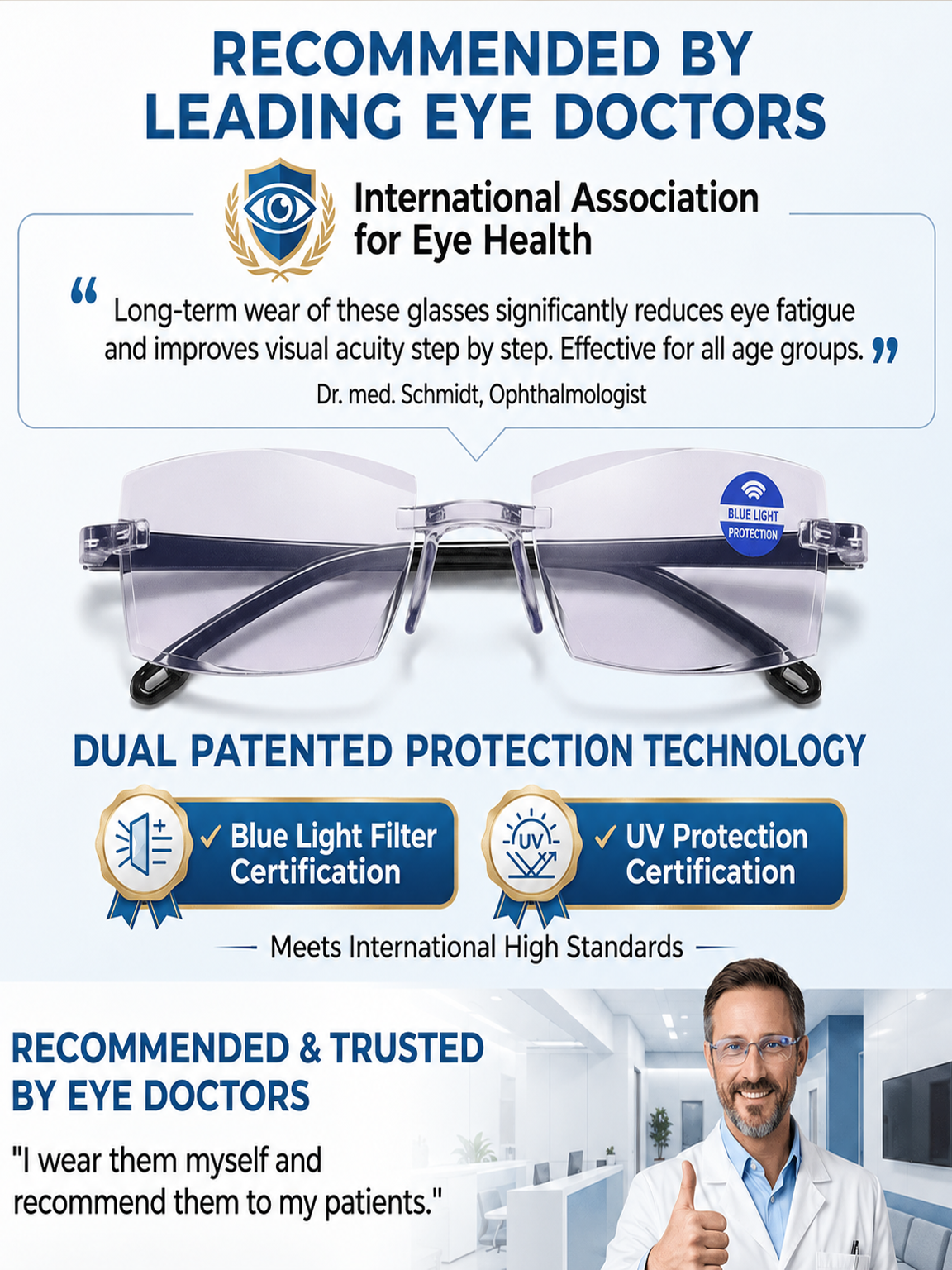 RECOMMENDED BY LEADING EYE DOCTORS

International Association for Eye Health

“ Long-term wear of these glasses significantly reduces eye fatigue and improves visual acuity step by step. Effective for all age groups. ”

Dr. med. Schmidt, Ophthalmologist

BLUE LIGHT PROTECTION

DUAL PATENTED PROTECTION TECHNOLOGY

✓ Blue Light Filter Certification

UV

✓ UV Protection Certification

Meets International High Standards

RECOMMENDED & TRUSTED BY EYE DOCTORS

"I wear them myself and recommend them to my patients."